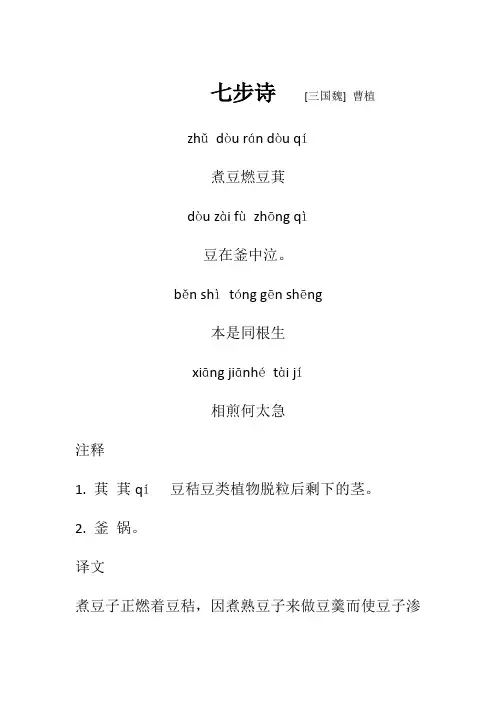 七步诗 [三国魏] 曹植

zhǔ dòu rán dòu qí

煮豆燃豆萁

dòu zài fù zhōng qì

豆在釜中泣。

běn shì tóng gēn shēng

本是同根生

xiāng jiānhé tài jí

相煎何太急

注释

1. 萁 萁 qí 豆秸豆类植物脱粒后剩下的茎。

2. 釜 锅。

译文

煮豆子正燃着豆秸，因煮熟豆子来做豆羹而使豆子渗